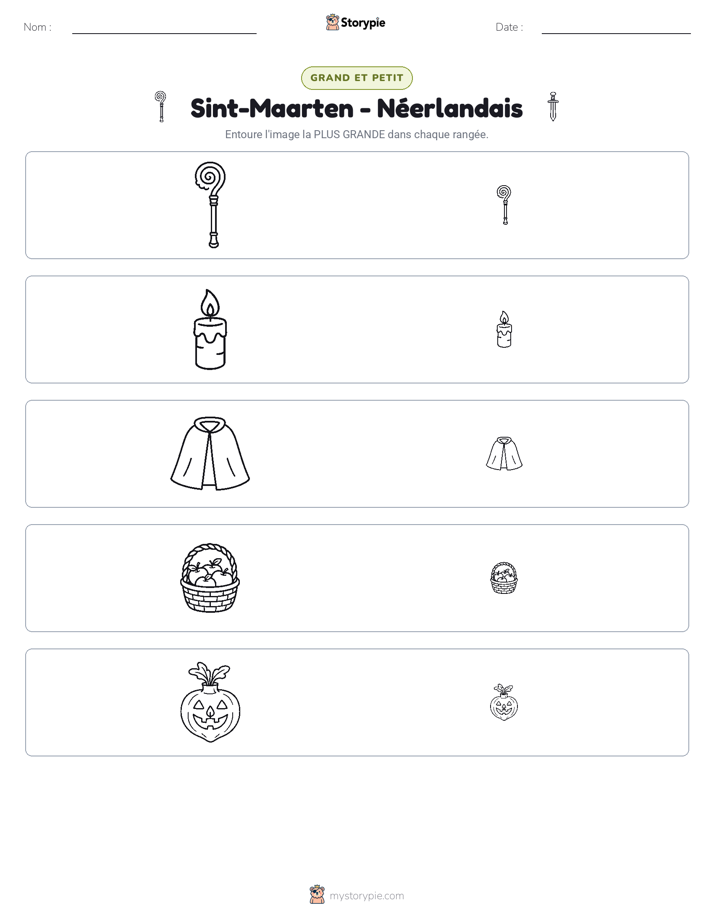 Nom : ____

Storypie

Date : ____

GRAND ET PETIT

Sint-Maarten - Néerlandais

Entoure l'image la PLUS GRANDE dans chaque rangée.

mystorypie.com